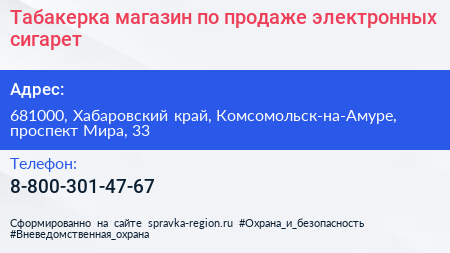 Табакерка магазин по продаже электронных сигарет

Адрес:

681000, Хабаровский край, Комсомольск-на-Амуре, проспект Мира, 33

Телефон:

8-800-301-47-67

Сформированно на сайте spravka-region.ru #Охрана_и_безопасность #Вневедомственная_охрана